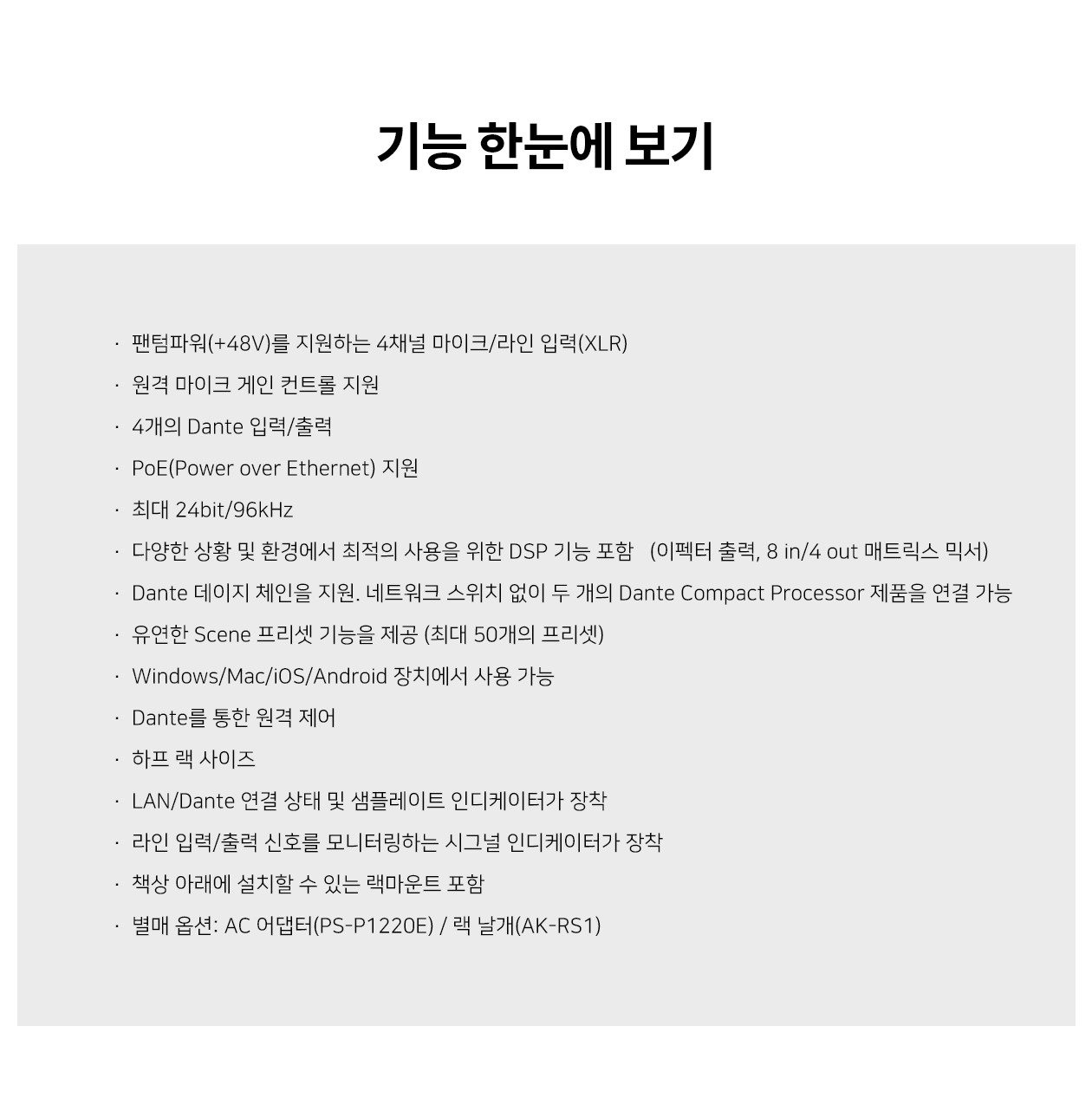 기능 한눈에 보기

· 팬텀파워(+48V)를 지원하는 4채널 마이크/라인 입력(XLR)
· 원격 마이크 게인 컨트롤 지원
· 4개의 Dante 입력/출력
· PoE(Power over Ethernet) 지원
· 최대 24bit/96kHz
· 다양한 상황 및 환경에서 최적의 사용을 위한 DSP 기능 포함 (이펙터 출력, 8 in/4 out 매트릭스 믹서)
· Dante 데이지 체인을 지원. 네트워크 스위치 없이 두 개의 Dante Compact Processor 제품을 연결 가능
· 유연한 Scene 프리셋 기능을 제공 (최대 50개의 프리셋)
· Windows/Mac/iOS/Android 장치에서 사용 가능
· Dante를 통한 원격 제어
· 하프 랙 사이즈
· LAN/Dante 연결 상태 및 샘플레이트 인디케이터가 장착
· 라인 입력/출력 신호를 모니터링하는 시그널 인디케이터가 장착
· 책상 아래에 설치할 수 있는 랙마운트 포함
· 별매 옵션: AC 어댑터(PS-P1220E) / 랙 날개(AK-RS1)